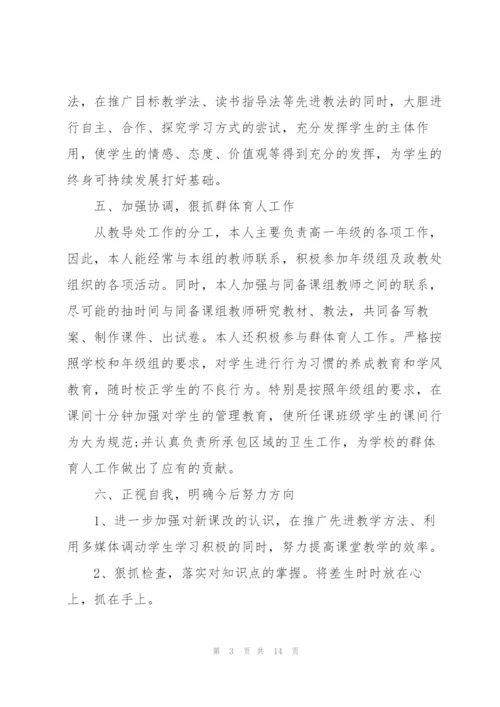 法，在推广目标教学法、读书指导法等先进教法的同时，大胆进行自主、合作、探究学习方式的尝试，充分发挥学生的主体作用，使学生的情感、态度、价值观等得到充分的发挥，为学生的终身可持续发展打好基础。

五、加强协调，狠抓群体育人工作

从教导处工作的分工，本人主要负责高一年级的各项工作，因此，本人能经常与本组的教师联系，积极参加年级组及政教处组织的各项活动。同时，本人加强与同备课组教师之间的联系，尽可能的抽时间与同备课组教师研究教材、教法，共同备写教案、制作课件、出试卷。本人还积极参与群体育人工作。严格按照学校和年级组的要求，对学生进行行为习惯的养成教育和学风教育，随时校正学生的不良行为。特别是按照年级组的要求，在课间十分钟加强对学生的管理教育，使所任课班级学生的课间行为大为规范;并认真负责所承包区域的卫生工作，为学校的群体育人工作做出了应有的贡献。

六、正视自我，明确今后努力方向

1、进一步加强对新课改的认识，在推广先进教学方法、利用多媒体调动学生学习积极的同时，努力提高课堂教学的效率。

2、狠抓检查，落实对知识点的掌握。将差生时时放在心上，抓在手上。

第 3 页 共 14 页